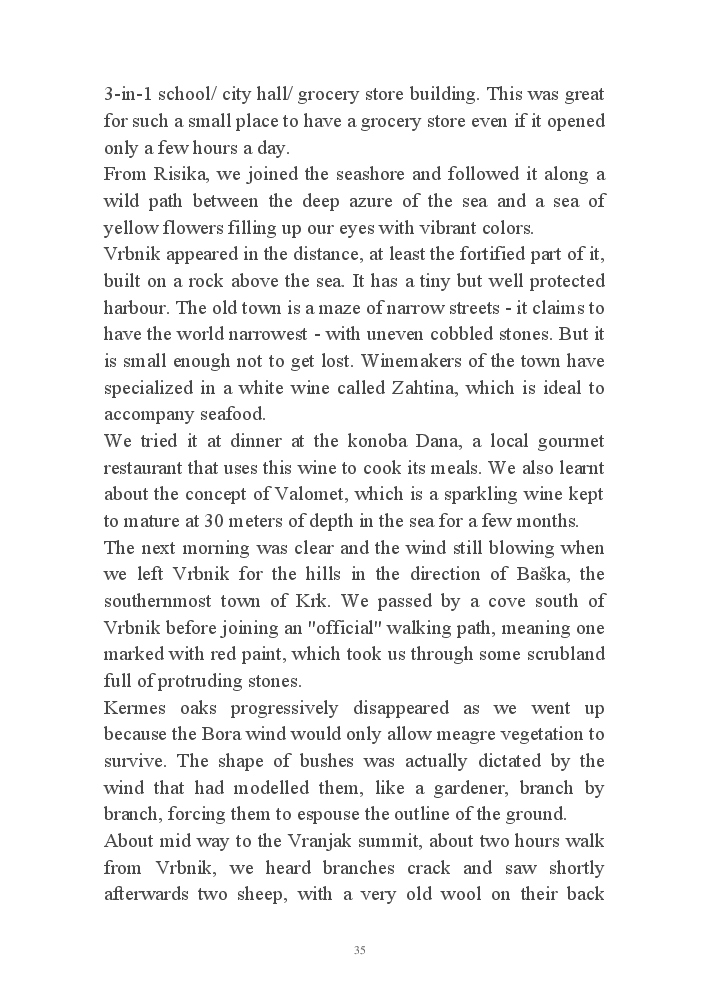 3-in-1 school/ city hall/ grocery store building. This was great for such a small place to have a grocery store even if it opened only a few hours a day.
From Risika, we joined the seashore and followed it along a wild path between the deep azure of the sea and a sea of yellow flowers filling up our eyes with vibrant colors.
Vrbnik appeared in the distance, at least the fortified part of it, built on a rock above the sea. It has a tiny but well protected harbour. The old town is a maze of narrow streets - it claims to have the world narrowest - with uneven cobbled stones. But it is small enough not to get lost. Winemakers of the town have specialized in a white wine called Zahtina, which is ideal to accompany seafood.
We tried it at dinner at the konoba Dana, a local gourmet restaurant that uses this wine to cook its meals. We also learnt about the concept of Valomet, which is a sparkling wine kept to mature at 30 meters of depth in the sea for a few months.
The next morning was clear and the wind still blowing when we left Vrbnik for the hills in the direction of Baška, the southernmost town of Krk. We passed by a cove south of Vrbnik before joining an "official" walking path, meaning one marked with red paint, which took us through some scrubland full of protruding stones.
Kermes oaks progressively disappeared as we went up because the Bora wind would only allow meagre vegetation to survive. The shape of bushes was actually dictated by the wind that had modelled them, like a gardener, branch by branch, forcing them to espouse the outline of the ground.
About mid way to the Vranjak summit, about two hours walk from Vrbnik, we heard branches crack and saw shortly afterwards two sheep, with a very old wool on their back

35